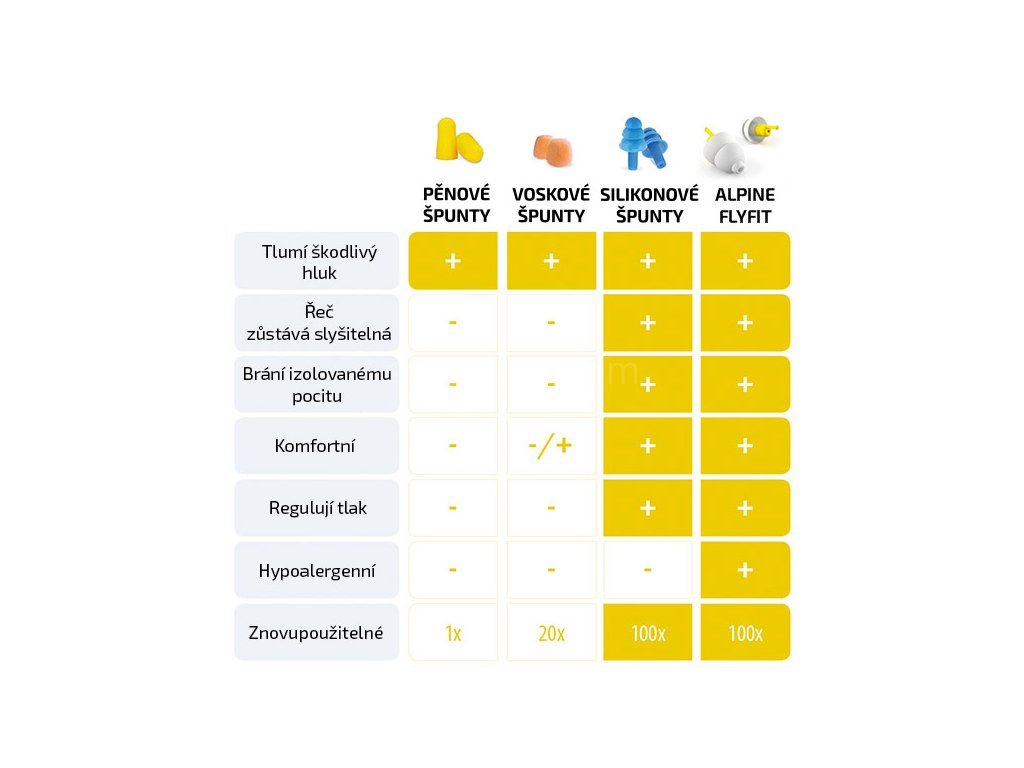 | | PĚNOVÉ ŠPUNTY | VOSKOVÉ ŠPUNTY | SILIKONOVÉ ŠPUNTY | ALPINE FLYFIT |
|---|---|---|---|---|
| Tlumí škodlivý hluk | + | + | + | + |
| Řeč zůstává slyšitelná | - | - | + | + |
| Brání izolovanému pocitu | - | - | + | + |
| Komfortní | - | -/+ | + | + |
| Regulují tlak | - | - | + | + |
| Hypoalergenní | - | - | - | + |
| Znovupoužitelné | 1x | 20x | 100x | 100x |